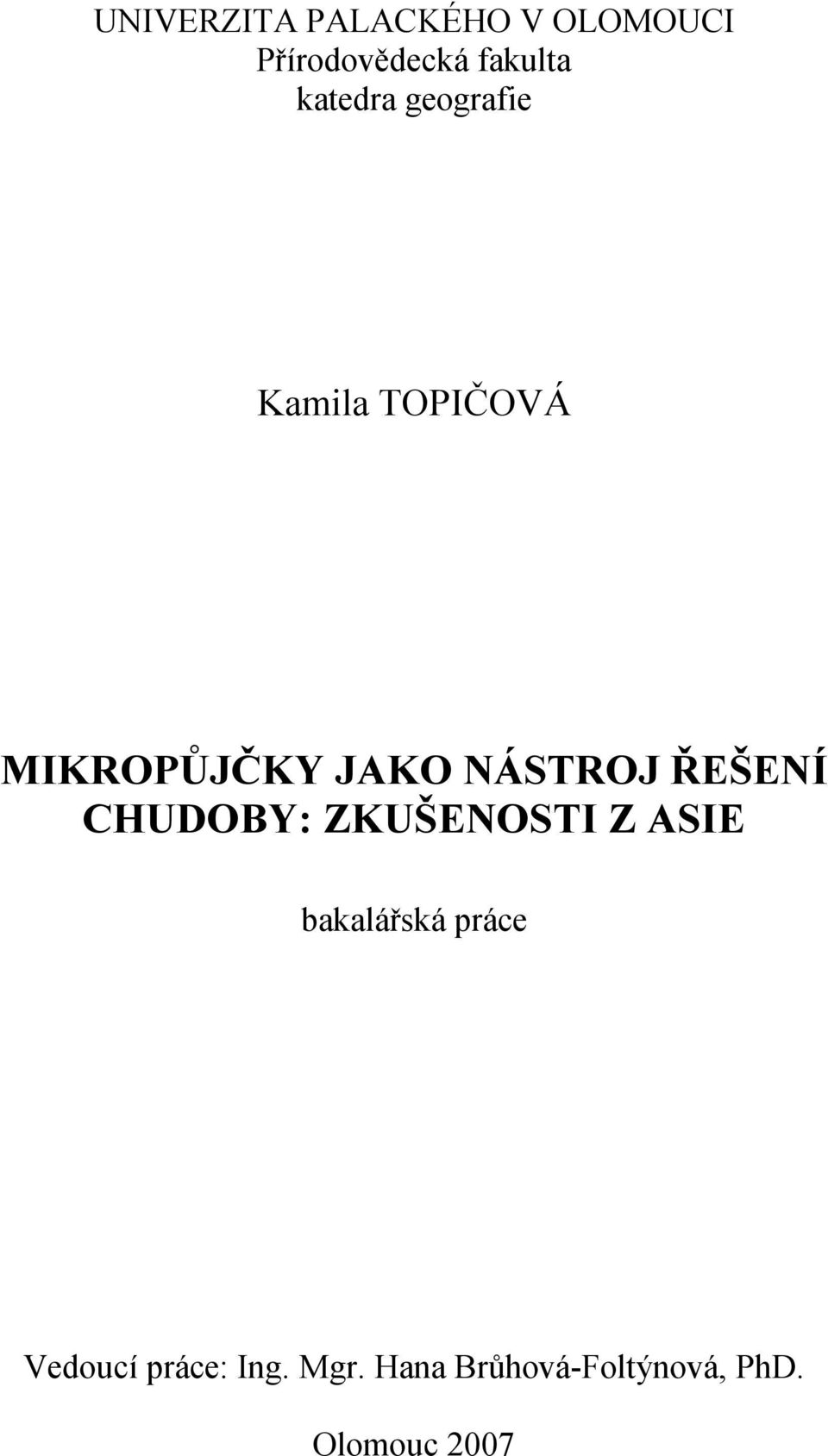 UNIVERZITA PALACKÉHO V OLOMOUCI
Přírodovědecká fakulta
katedra geografie

Kamila TOPIČOVÁ

MIKROPŮJČKY JAKO NÁSTROJ ŘEŠENÍ CHUDOBY: ZKUŠENOSTI Z ASIE

bakalářská práce

Vedoucí práce: Ing. Mgr. Hana Brůhová-Foltýnová, PhD.

Olomouc 2007